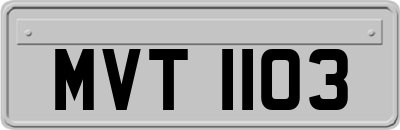 MVT 1103